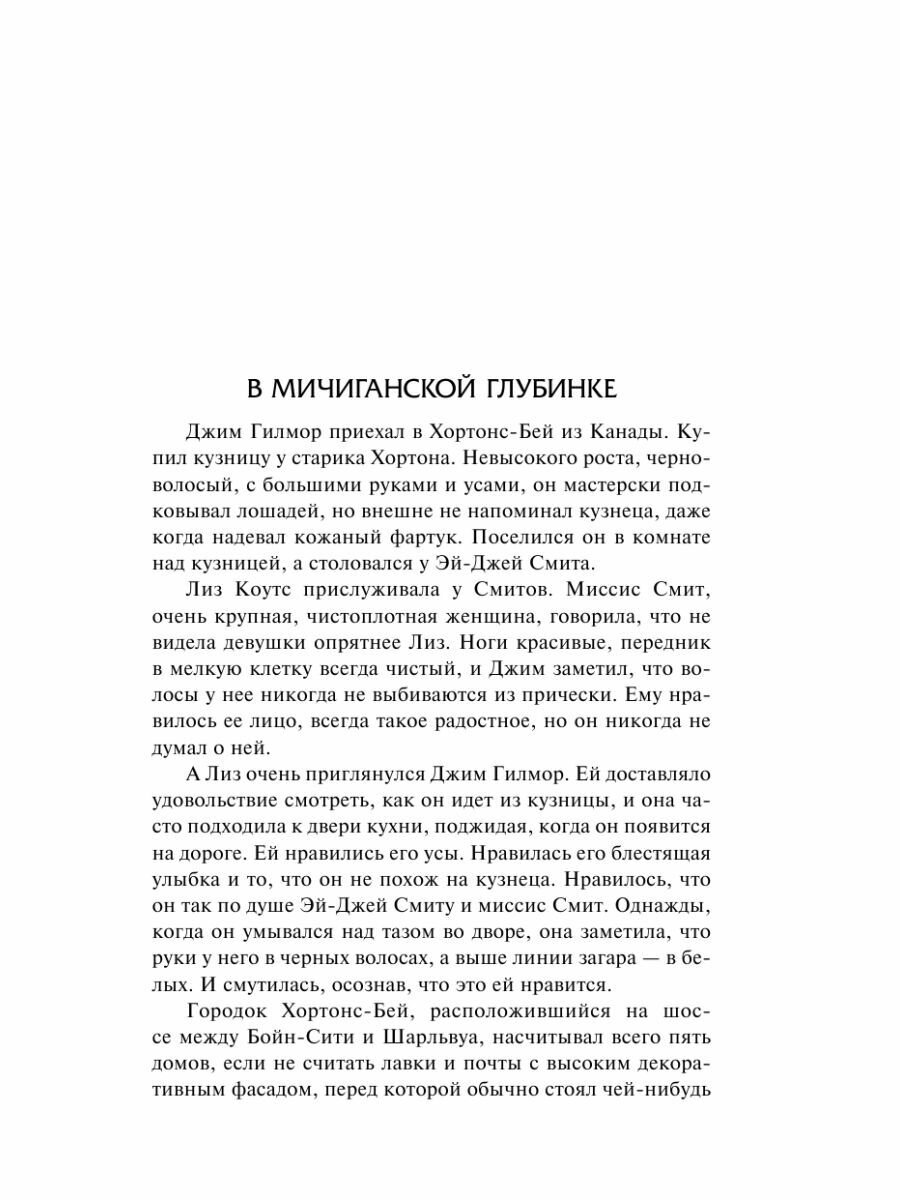 В МИЧИГАНСКОЙ ГЛУБИНКЕ

Джим Гилмор приехал в Хортонс-Бей из Канады. Купил кузницу у старика Хортона. Невысокого роста, черноволосый, с большими руками и усами, он мастерски подковывал лошадей, но внешне не напоминал кузнеца, даже когда надевал кожаный фартук. Поселился он в комнате над кузницей, а столовался у Эй-Джей Смита.

Лиз Коутс прислуживала у Смитов. Миссис Смит, очень крупная, чистоплотная женщина, говорила, что не видела девушки опрятнее Лиз. Ноги красивые, передник в мелкую клетку всегда чистый, и Джим заметил, что волосы у нее никогда не выбиваются из прически. Ему нравилось ее лицо, всегда такое радостное, но он никогда не думал о ней.

А Лиз очень приглянулся Джим Гилмор. Ей доставляло удовольствие смотреть, как он идет из кузницы, и она часто подходила к двери кухни, поджидая, когда он появится на дороге. Ей нравились его усы. Нравилась его блестящая улыбка и то, что он не похож на кузнеца. Нравилось, что он так по душе Эй-Джей Смиту и миссис Смит. Однажды, когда он умывался над тазом во дворе, она заметила, что руки у него в черных волосах, а выше линии загара — в белых. И смутилась, осознав, что это ей нравится.

Городок Хортонс-Бей, расположившийся на шоссе между Бойн-Сити и Шарльвуа, насчитывал всего пять домов, если не считать лавки и почты с высоким декоративным фасадом, перед которой обычно стоял чей-нибудь